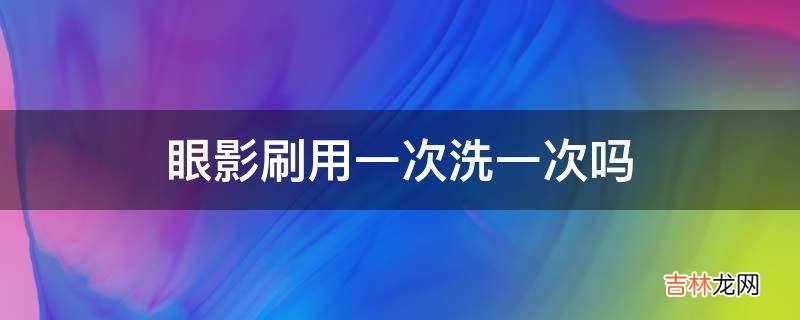 眼影刷用一次洗一次吗

吉林龙网